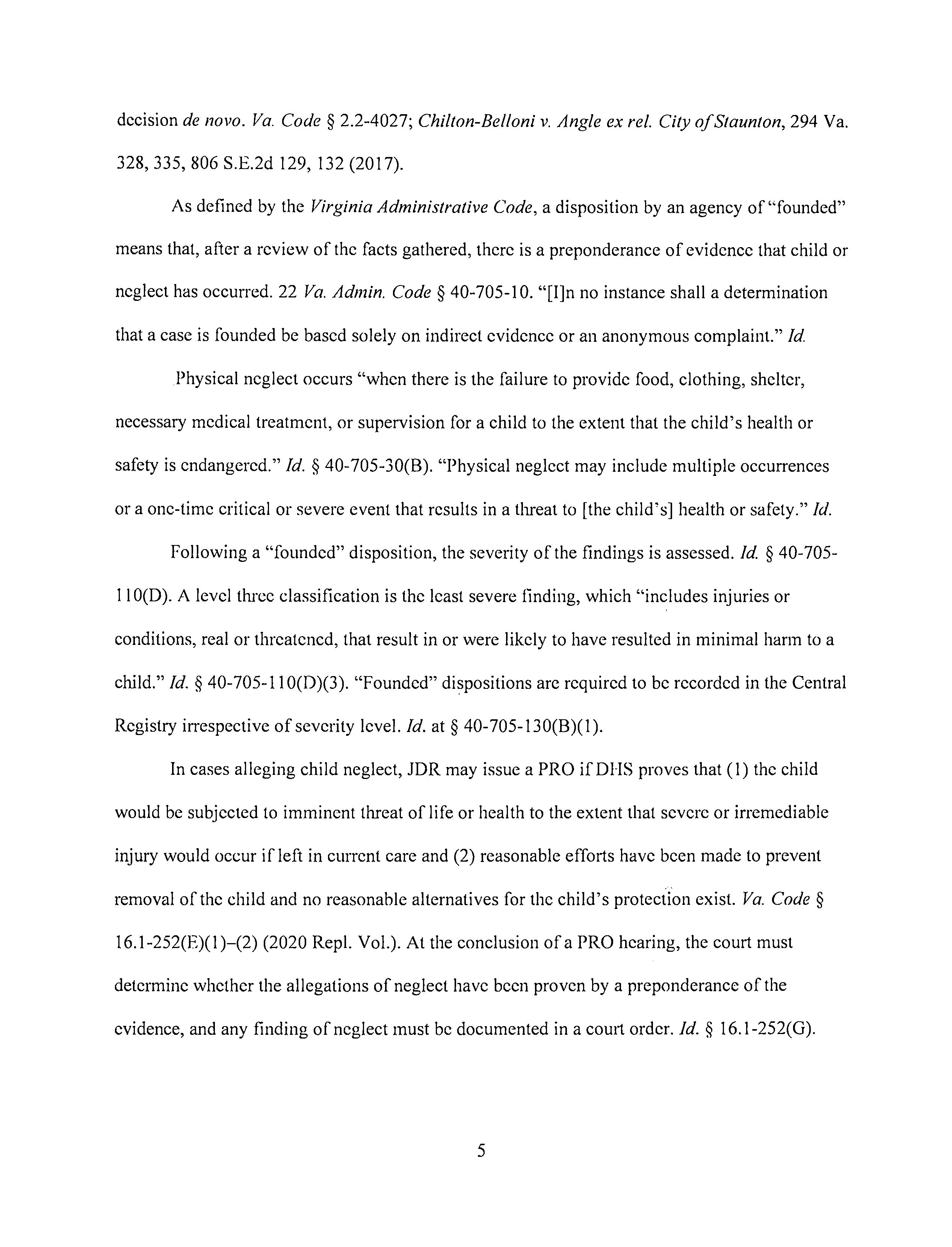 decision de novo. Va. Code § 2.2-4027; Chilton-Belloni v. Angle ex rel. City of Staunton, 294 Va. 328, 335, 806 S.E.2d 129, 132 (2017).

As defined by the Virginia Administrative Code, a disposition by an agency of "founded" means that, after a review of the facts gathered, there is a preponderance of evidence that child or neglect has occurred. 22 Va. Admin. Code § 40-705-10. "[I]n no instance shall a determination that a case is founded be based solely on indirect evidence or an anonymous complaint." Id.

Physical neglect occurs "when there is the failure to provide food, clothing, shelter, necessary medical treatment, or supervision for a child to the extent that the child's health or safety is endangered." Id. § 40-705-30(B). "Physical neglect may include multiple occurrences or a one-time critical or severe event that results in a threat to [the child's] health or safety." Id.

Following a "founded" disposition, the severity of the findings is assessed. Id. § 40-705-110(D). A level three classification is the least severe finding, which "includes injuries or conditions, real or threatened, that result in or were likely to have resulted in minimal harm to a child." Id. § 40-705-110(D)(3). "Founded" dispositions are required to be recorded in the Central Registry irrespective of severity level. Id. at § 40-705-130(B)(1).

In cases alleging child neglect, JDR may issue a PRO if DHS proves that (1) the child would be subjected to imminent threat of life or health to the extent that severe or irremediable injury would occur if left in current care and (2) reasonable efforts have been made to prevent removal of the child and no reasonable alternatives for the child's protection exist. Va. Code § 16.1-252(E)(1)–(2) (2020 Repl. Vol.). At the conclusion of a PRO hearing, the court must determine whether the allegations of neglect have been proven by a preponderance of the evidence, and any finding of neglect must be documented in a court order. Id. § 16.1-252(G).

5